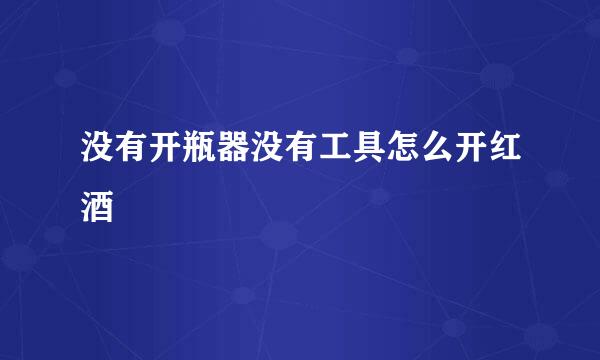 没有开瓶器没有工具怎么开红酒